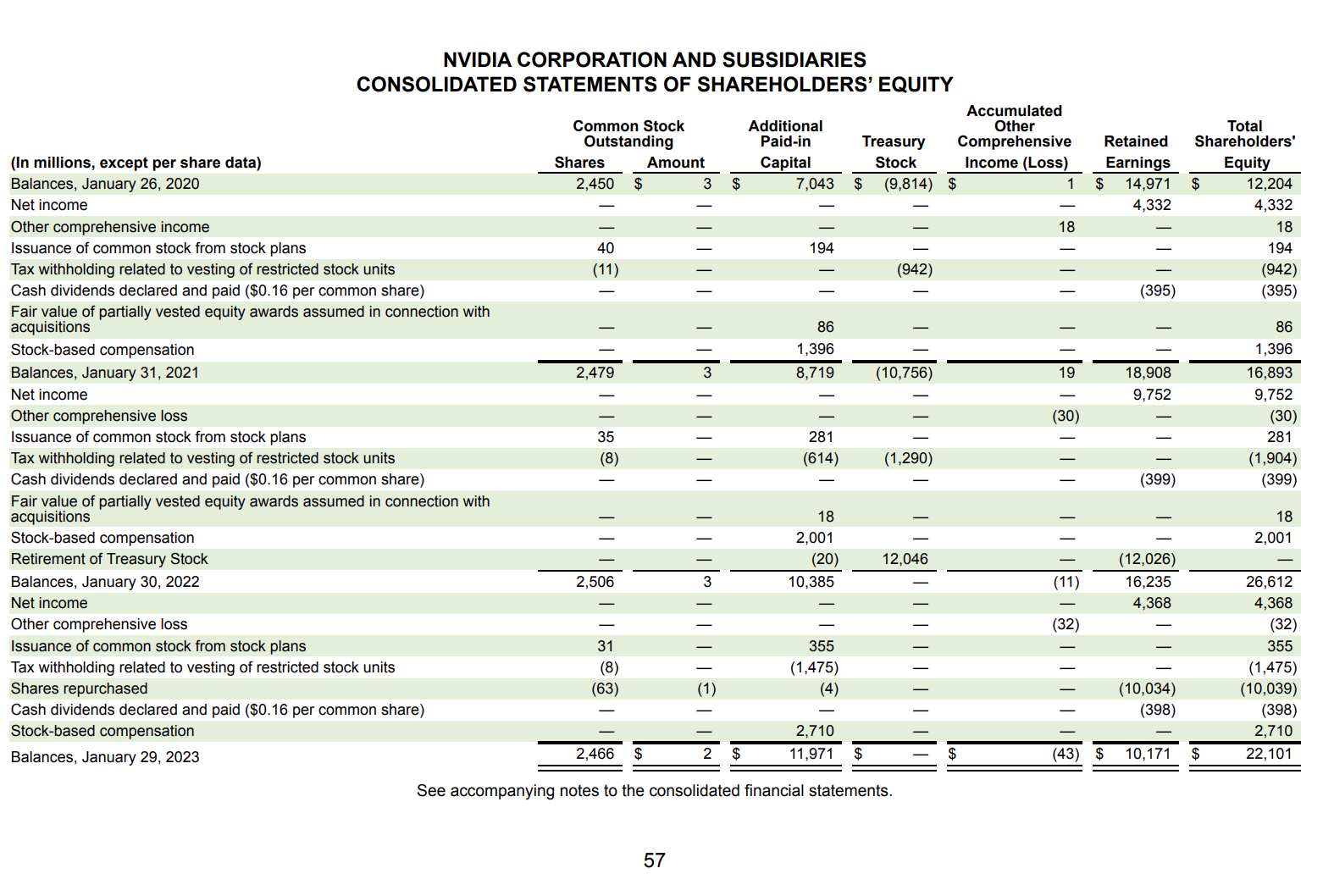 NVIDIA CORPORATION AND SUBSIDIARIES
CONSOLIDATED STATEMENTS OF SHAREHOLDERS' EQUITY

| (In millions, except per share data) | Common Stock Outstanding Shares | Common Stock Outstanding Amount | Additional Paid-in Capital | Treasury Stock | Accumulated Other Comprehensive Income (Loss) | Retained Earnings | Total Shareholders' Equity |
|---|---|---|---|---|---|---|---|
| Balances, January 26, 2020 | 2,450 | $ 3 | $ 7,043 | $ (9,814) | $ 1 | $ 14,971 | $ 12,204 |
| Net income | — | — | — | — | — | 4,332 | 4,332 |
| Other comprehensive income | — | — | — | — | 18 | — | 18 |
| Issuance of common stock from stock plans | 40 | — | 194 | — | — | — | 194 |
| Tax withholding related to vesting of restricted stock units | (11) | — | — | (942) | — | — | (942) |
| Cash dividends declared and paid ($0.16 per common share) | — | — | — | — | — | (395) | (395) |
| Fair value of partially vested equity awards assumed in connection with acquisitions | — | — | 86 | — | — | — | 86 |
| Stock-based compensation | — | — | 1,396 | — | — | — | 1,396 |
| Balances, January 31, 2021 | 2,479 | 3 | 8,719 | (10,756) | 19 | 18,908 | 16,893 |
| Net income | — | — | — | — | — | 9,752 | 9,752 |
| Other comprehensive loss | — | — | — | — | (30) | — | (30) |
| Issuance of common stock from stock plans | 35 | — | 281 | — | — | — | 281 |
| Tax withholding related to vesting of restricted stock units | (8) | — | (614) | (1,290) | — | — | (1,904) |
| Cash dividends declared and paid ($0.16 per common share) | — | — | — | — | — | (399) | (399) |
| Fair value of partially vested equity awards assumed in connection with acquisitions | — | — | 18 | — | — | — | 18 |
| Stock-based compensation | — | — | 2,001 | — | — | — | 2,001 |
| Retirement of Treasury Stock | — | — | (20) | 12,046 | — | (12,026) | — |
| Balances, January 30, 2022 | 2,506 | 3 | 10,385 | — | (11) | 16,235 | 26,612 |
| Net income | — | — | — | — | — | 4,368 | 4,368 |
| Other comprehensive loss | — | — | — | — | (32) | — | (32) |
| Issuance of common stock from stock plans | 31 | — | 355 | — | — | — | 355 |
| Tax withholding related to vesting of restricted stock units | (8) | — | (1,475) | — | — | — | (1,475) |
| Shares repurchased | (63) | (1) | (4) | — | — | (10,034) | (10,039) |
| Cash dividends declared and paid ($0.16 per common share) | — | — | — | — | — | (398) | (398) |
| Stock-based compensation | — | — | 2,710 | — | — | — | 2,710 |
| Balances, January 29, 2023 | 2,466 | $ 2 | $ 11,971 | $ — | $ (43) | $ 10,171 | $ 22,101 |

See accompanying notes to the consolidated financial statements.

57